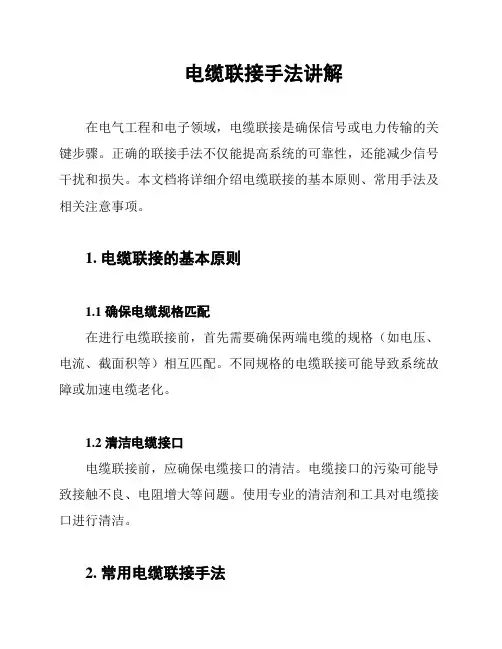 电缆联接手法讲解

在电气工程和电子领域，电缆联接是确保信号或电力传输的关键步骤。正确的联接手法不仅能提高系统的可靠性，还能减少信号干扰和损失。本文档将详细介绍电缆联接的基本原则、常用手法及相关注意事项。

1. 电缆联接的基本原则

1.1 确保电缆规格匹配

在进行电缆联接前，首先需要确保两端电缆的规格（如电压、电流、截面积等）相互匹配。不同规格的电缆联接可能导致系统故障或加速电缆老化。

1.2 清洁电缆接口

电缆联接前，应确保电缆接口的清洁。电缆接口的污染可能导致接触不良、电阻增大等问题。使用专业的清洁剂和工具对电缆接口进行清洁。

2. 常用电缆联接手法